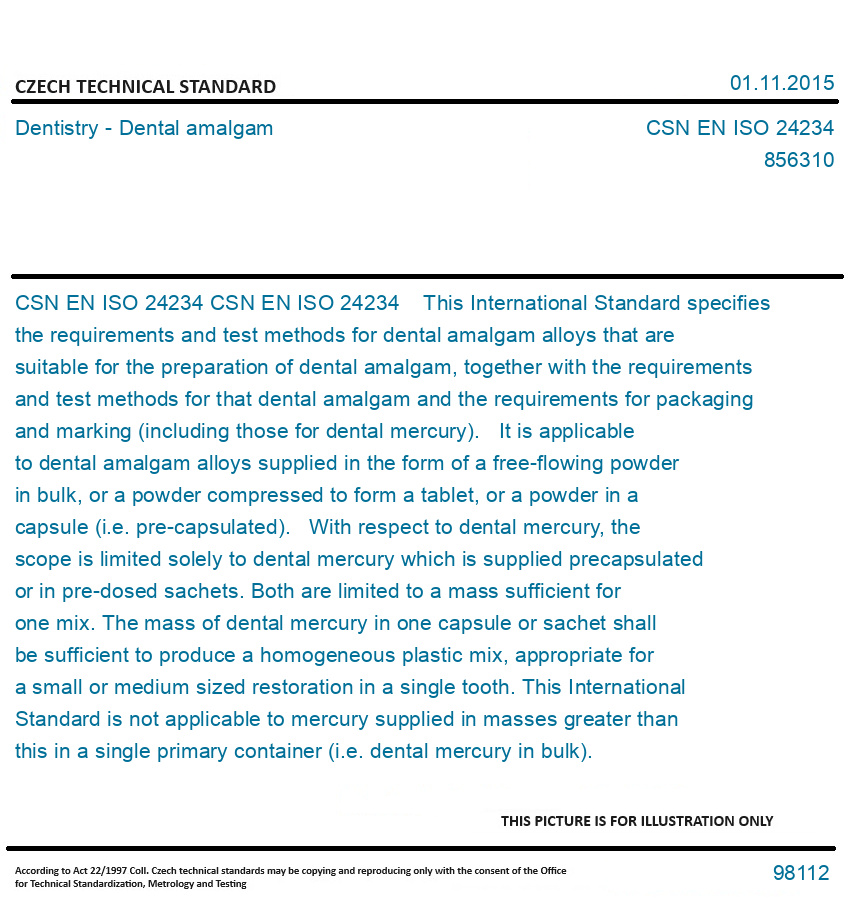 CZECH TECHNICAL STANDARD

01.11.2015

Dentistry - Dental amalgam

CSN EN ISO 24234
856310

CSN EN ISO 24234 CSN EN ISO 24234 This International Standard specifies the requirements and test methods for dental amalgam alloys that are suitable for the preparation of dental amalgam, together with the requirements and test methods for that dental amalgam and the requirements for packaging and marking (including those for dental mercury). It is applicable to dental amalgam alloys supplied in the form of a free-flowing powder in bulk, or a powder compressed to form a tablet, or a powder in a capsule (i.e. pre-capsulated). With respect to dental mercury, the scope is limited solely to dental mercury which is supplied precapsulated or in pre-dosed sachets. Both are limited to a mass sufficient for one mix. The mass of dental mercury in one capsule or sachet shall be sufficient to produce a homogeneous plastic mix, appropriate for a small or medium sized restoration in a single tooth. This International Standard is not applicable to mercury supplied in masses greater than this in a single primary container (i.e. dental mercury in bulk).

THIS PICTURE IS FOR ILLUSTRATION ONLY

According to Act 22/1997 Coll. Czech technical standards may be copying and reproducing only with the consent of the Office for Technical Standardization, Metrology and Testing

98112